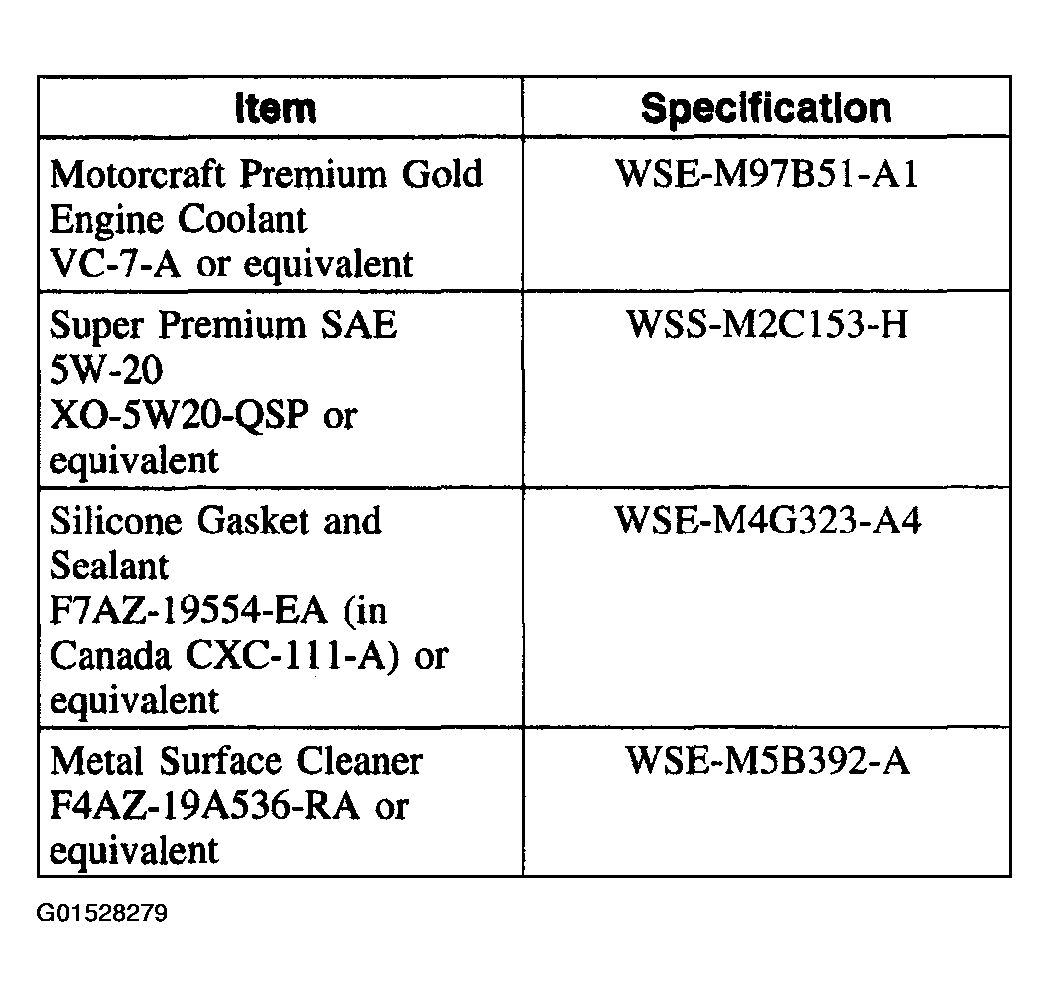 | Item | Specification |
|---|---|
| Motorcraft Premium Gold Engine Coolant VC-7-A or equivalent | WSE-M97B51-A1 |
| Super Premium SAE 5W-20 XO-5W20-QSP or equivalent | WSS-M2C153-H |
| Silicone Gasket and Sealant F7AZ-19554-EA (in Canada CXC-111-A) or equivalent | WSE-M4G323-A4 |
| Metal Surface Cleaner F4AZ-19A536-RA or equivalent | WSE-M5B392-A |

G01528279